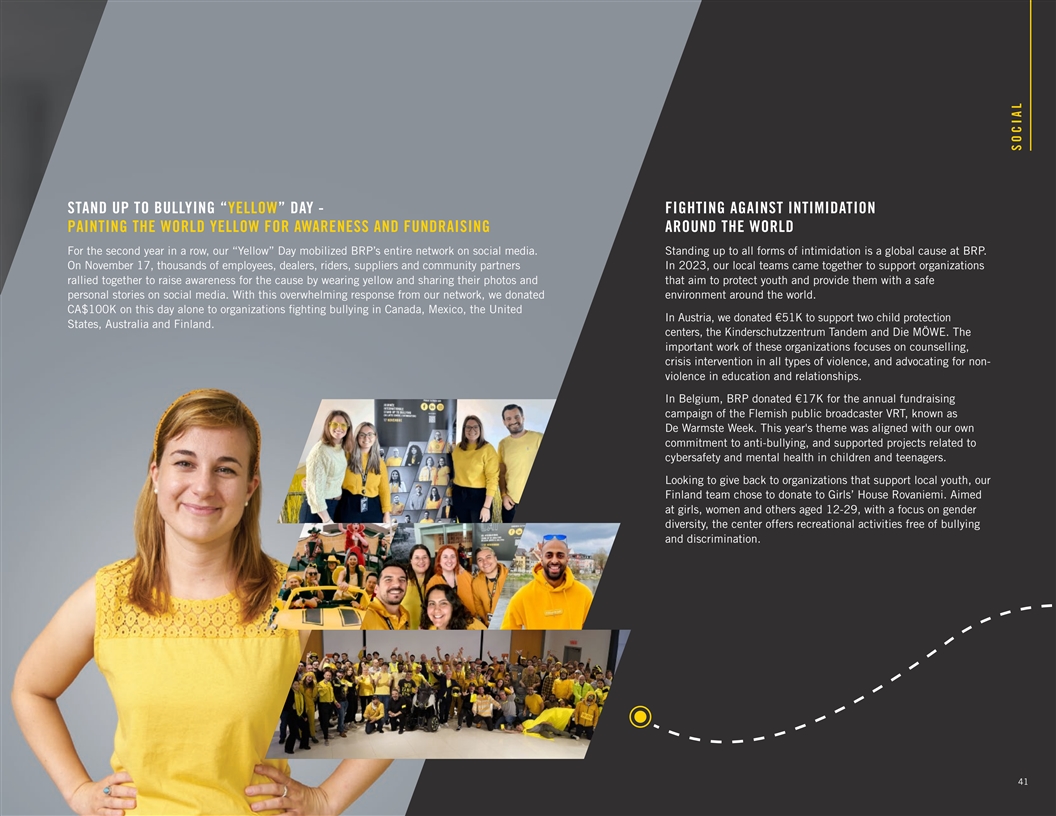 SOCIAL

STAND UP TO BULLYING “YELLOW” DAY - PAINTING THE WORLD YELLOW FOR AWARENESS AND FUNDRAISING

For the second year in a row, our “Yellow” Day mobilized BRP's entire network on social media. On November 17, thousands of employees, dealers, riders, suppliers and community partners rallied together to raise awareness for the cause by wearing yellow and sharing their photos and personal stories on social media. With this overwhelming response from our network, we donated CA$100K on this day alone to organizations fighting bullying in Canada, Mexico, the United States, Australia and Finland.

FIGHTING AGAINST INTIMIDATION AROUND THE WORLD

Standing up to all forms of intimidation is a global cause at BRP. In 2023, our local teams came together to support organizations that aim to protect youth and provide them with a safe environment around the world.

In Austria, we donated €51K to support two child protection centers, the Kinderschutzzentrum Tandem and Die MÖWE. The important work of these organizations focuses on counselling, crisis intervention in all types of violence, and advocating for non-violence in education and relationships.

In Belgium, BRP donated €17K for the annual fundraising campaign of the Flemish public broadcaster VRT, known as De Warmste Week. This year's theme was aligned with our own commitment to anti-bullying, and supported projects related to cybersafety and mental health in children and teenagers.

Looking to give back to organizations that support local youth, our Finland team chose to donate to Girls' House Rovaniemi. Aimed at girls, women and others aged 12-29, with a focus on gender diversity, the center offers recreational activities free of bullying and discrimination.

41